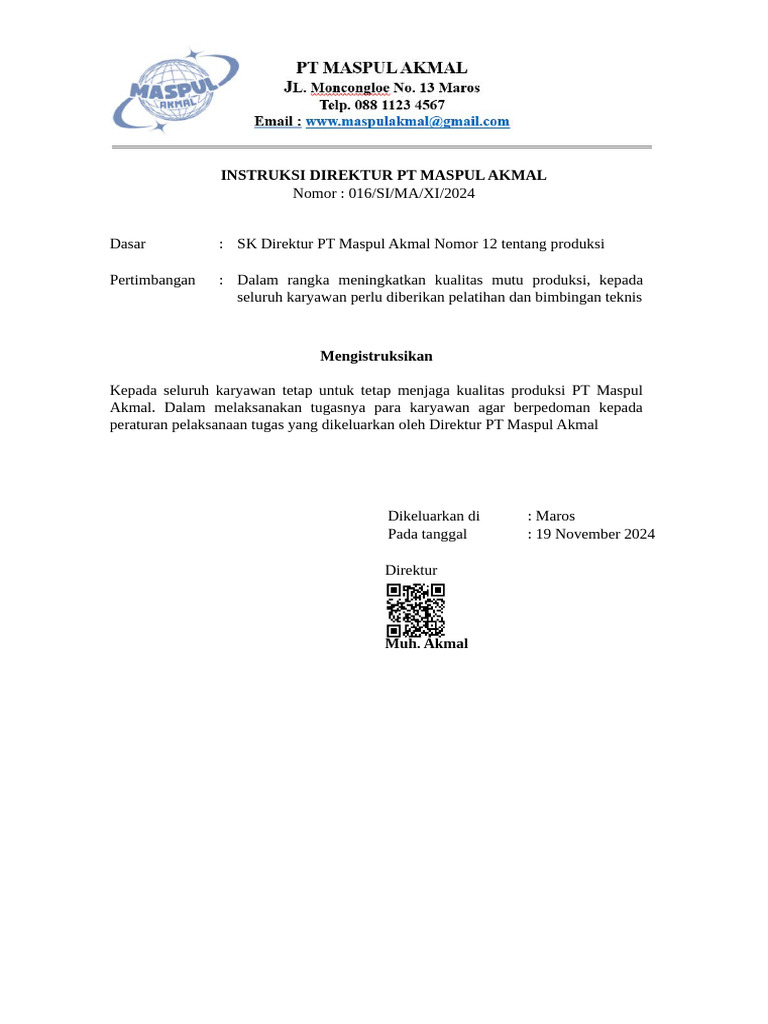 MASPUL AKMAL

PT MASPUL AKMAL
JL. Moncongloe No. 13 Maros
Telp. 088 1123 4567
Email : www.maspulakmal@gmail.com

INSTRUKSI DIREKTUR PT MASPUL AKMAL
Nomor : 016/SI/MA/XI/2024

Dasar : SK Direktur PT Maspul Akmal Nomor 12 tentang produksi

Pertimbangan : Dalam rangka meningkatkan kualitas mutu produksi, kepada seluruh karyawan perlu diberikan pelatihan dan bimbingan teknis

Mengistruksikan

Kepada seluruh karyawan tetap untuk tetap menjaga kualitas produksi PT Maspul Akmal. Dalam melaksanakan tugasnya para karyawan agar berpedoman kepada peraturan pelaksanaan tugas yang dikeluarkan oleh Direktur PT Maspul Akmal

Dikeluarkan di : Maros
Pada tanggal : 19 November 2024

Direktur

Muh. Akmal